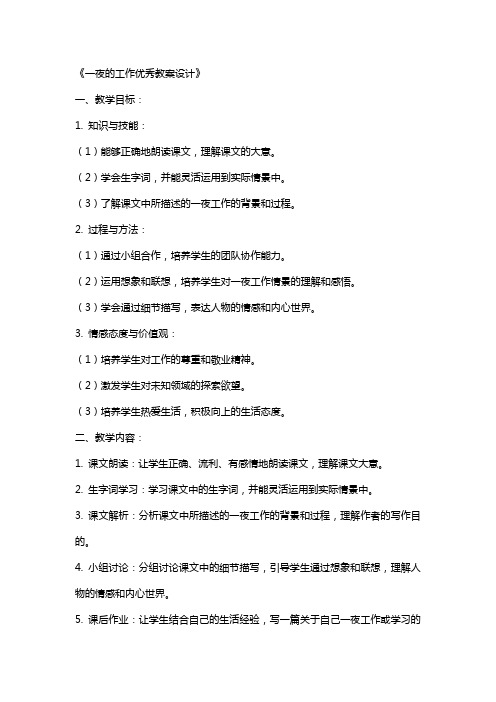 《一夜的工作优秀教案设计》

一、教学目标：

1. 知识与技能：

（1）能够正确地朗读课文，理解课文的大意。

（2）学会生字词，并能灵活运用到实际情景中。

（3）了解课文中所描述的一夜工作的背景和过程。

2. 过程与方法：

（1）通过小组合作，培养学生的团队协作能力。

（2）运用想象和联想，培养学生对一夜工作情景的理解和感悟。

（3）学会通过细节描写，表达人物的情感和内心世界。

3. 情感态度与价值观：

（1）培养学生对工作的尊重和敬业精神。

（2）激发学生对未知领域的探索欲望。

（3）培养学生热爱生活，积极向上的生活态度。

二、教学内容：

1. 课文朗读：让学生正确、流利、有感情地朗读课文，理解课文大意。

2. 生字词学习：学习课文中的生字词，并能灵活运用到实际情景中。

3. 课文解析：分析课文中所描述的一夜工作的背景和过程，理解作者的写作目的。

4. 小组讨论：分组讨论课文中的细节描写，引导学生通过想象和联想，理解人物的情感和内心世界。

5. 课后作业：让学生结合自己的生活经验，写一篇关于自己一夜工作或学习的